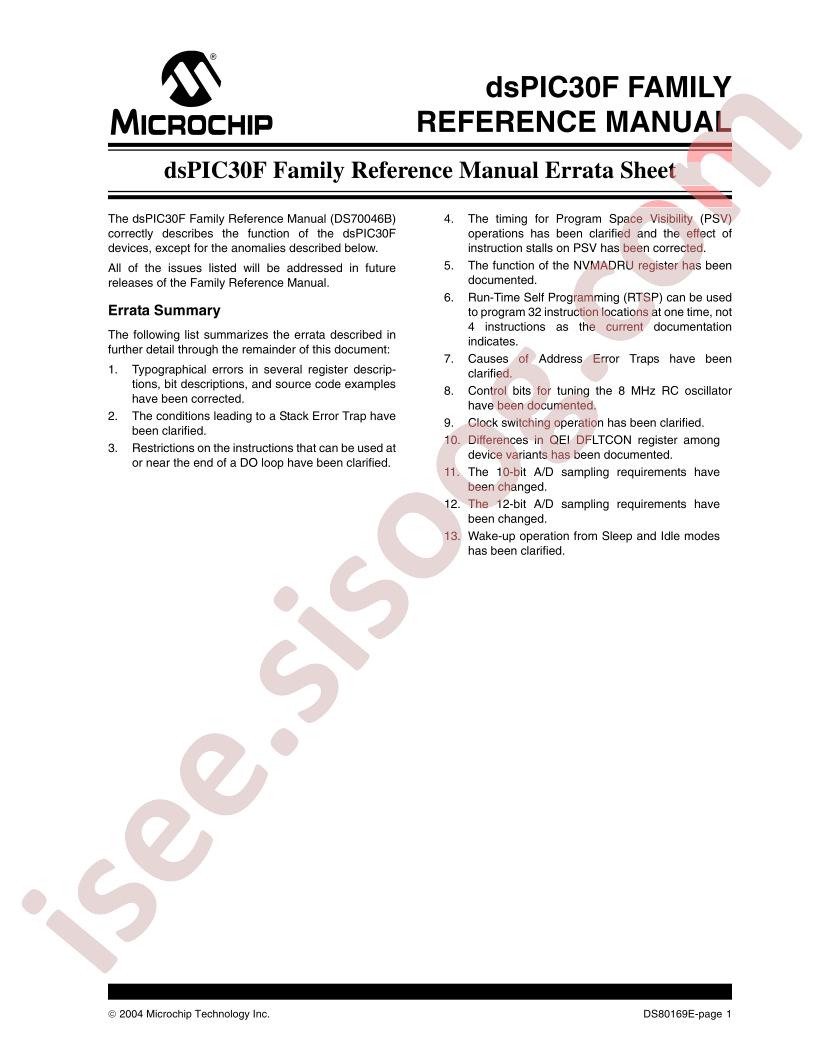 MICROCHIP

dsPIC30F FAMILY REFERENCE MANUAL

dsPIC30F Family Reference Manual Errata Sheet

The dsPIC30F Family Reference Manual (DS70046B) correctly describes the function of the dsPIC30F devices, except for the anomalies described below.

All of the issues listed will be addressed in future releases of the Family Reference Manual.

Errata Summary

The following list summarizes the errata described in further detail through the remainder of this document:

1. Typographical errors in several register descriptions, bit descriptions, and source code examples have been corrected.
2. The conditions leading to a Stack Error Trap have been clarified.
3. Restrictions on the instructions that can be used at or near the end of a DO loop have been clarified.
4. The timing for Program Space Visibility (PSV) operations has been clarified and the effect of instruction stalls on PSV has been corrected.
5. The function of the NVMADRU register has been documented.
6. Run-Time Self Programming (RTSP) can be used to program 32 instruction locations at one time, not 4 instructions as the current documentation indicates.
7. Causes of Address Error Traps have been clarified.
8. Control bits for tuning the 8 MHz RC oscillator have been documented.
9. Clock switching operation has been clarified.
10. Differences in QEI DFLTCON register among device variants has been documented.
11. The 10-bit A/D sampling requirements have been changed.
12. The 12-bit A/D sampling requirements have been changed.
13. Wake-up operation from Sleep and Idle modes has been clarified.

isee.sisoog.com

© 2004 Microchip Technology Inc.

DS80169E-page 1